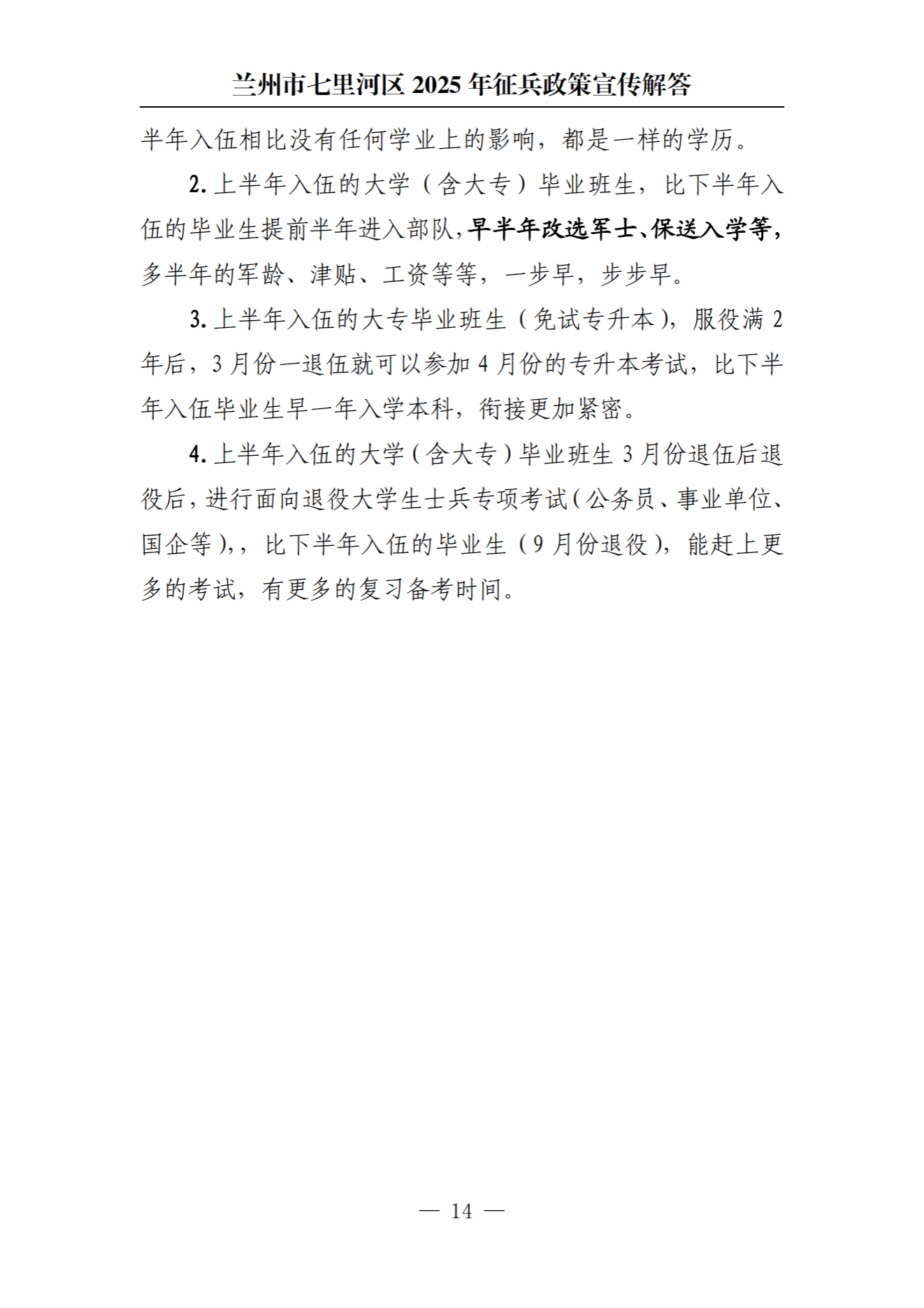 兰州市七里河区 2025 年征兵政策宣传解答

半年入伍相比没有任何学业上的影响，都是一样的学历。

2. 上半年入伍的大学（含大专）毕业班生，比下半年入伍的毕业生提前半年进入部队，早半年改选军士、保送入学等，多半年的军龄、津贴、工资等等，一步早，步步早。

3. 上半年入伍的大专毕业班生（免试专升本），服役满 2 年后，3 月份一退伍就可以参加 4 月份的专升本考试，比下半年入伍毕业生早一年入学本科，衔接更加紧密。

4. 上半年入伍的大学（含大专）毕业班生 3 月份退伍后退役后，进行面向退役大学生士兵专项考试（公务员、事业单位、国企等），，比下半年入伍的毕业生（9 月份退役），能赶上更多的考试，有更多的复习备考时间。

— 14 —